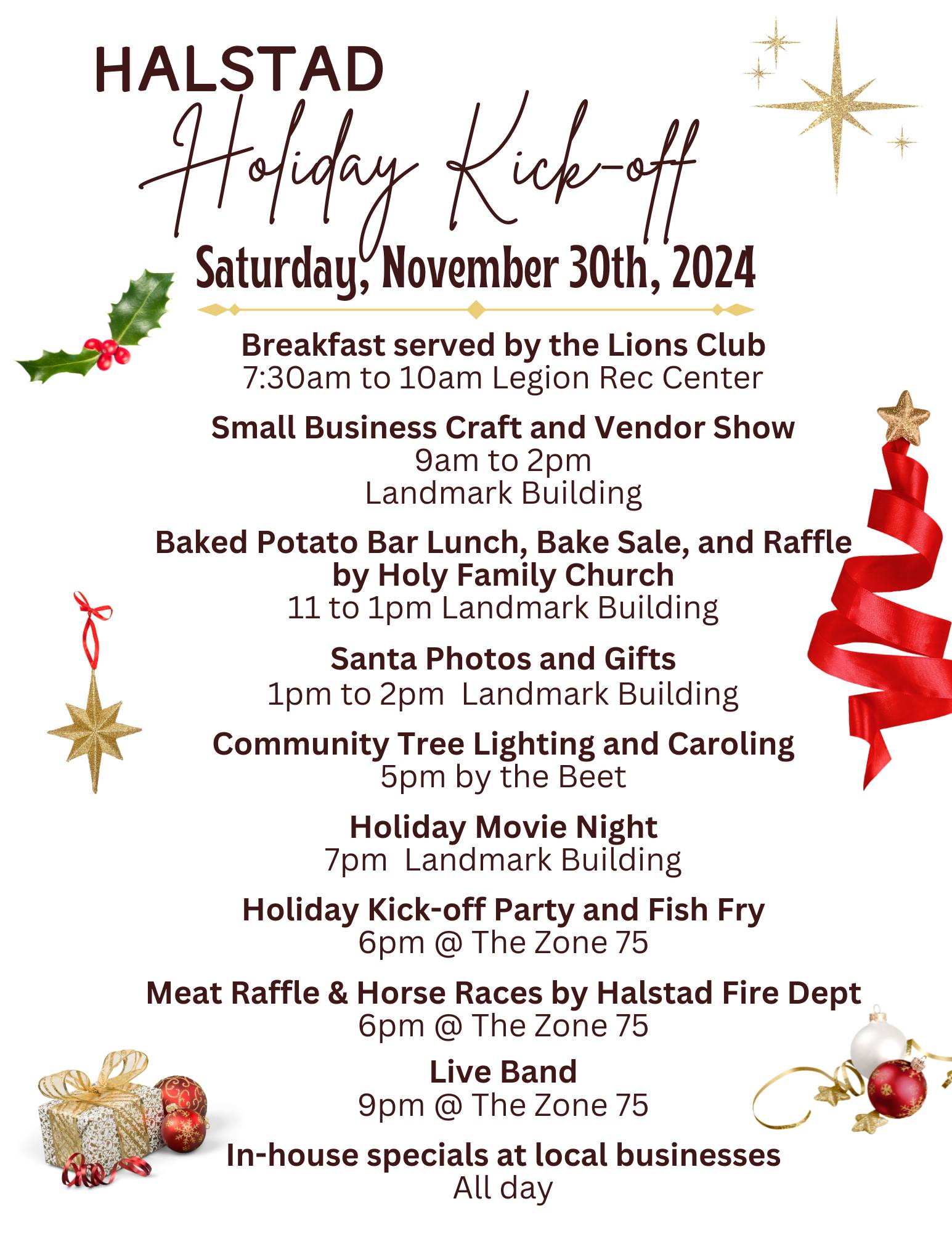 HALSTAD
Holiday Kick-off
Saturday, November 30th, 2024

Breakfast served by the Lions Club
7:30am to 10am Legion Rec Center

Small Business Craft and Vendor Show
9am to 2pm
Landmark Building

Baked Potato Bar Lunch, Bake Sale, and Raffle by Holy Family Church
11 to 1pm Landmark Building

Santa Photos and Gifts
1pm to 2pm Landmark Building

Community Tree Lighting and Caroling
5pm by the Beet

Holiday Movie Night
7pm Landmark Building

Holiday Kick-off Party and Fish Fry
6pm @ The Zone 75

Meat Raffle & Horse Races by Halstad Fire Dept
6pm @ The Zone 75

Live Band
9pm @ The Zone 75

In-house specials at local businesses
All day